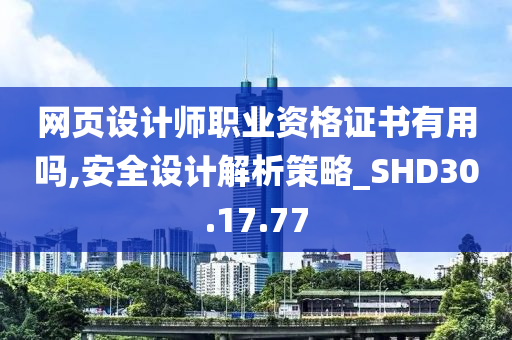 网页设计师职业资格证书有用吗,安全设计解析策略_SHD30.17.77